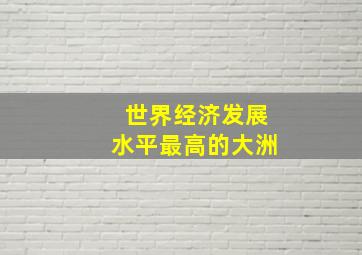 世界经济发展
水平最高的大洲